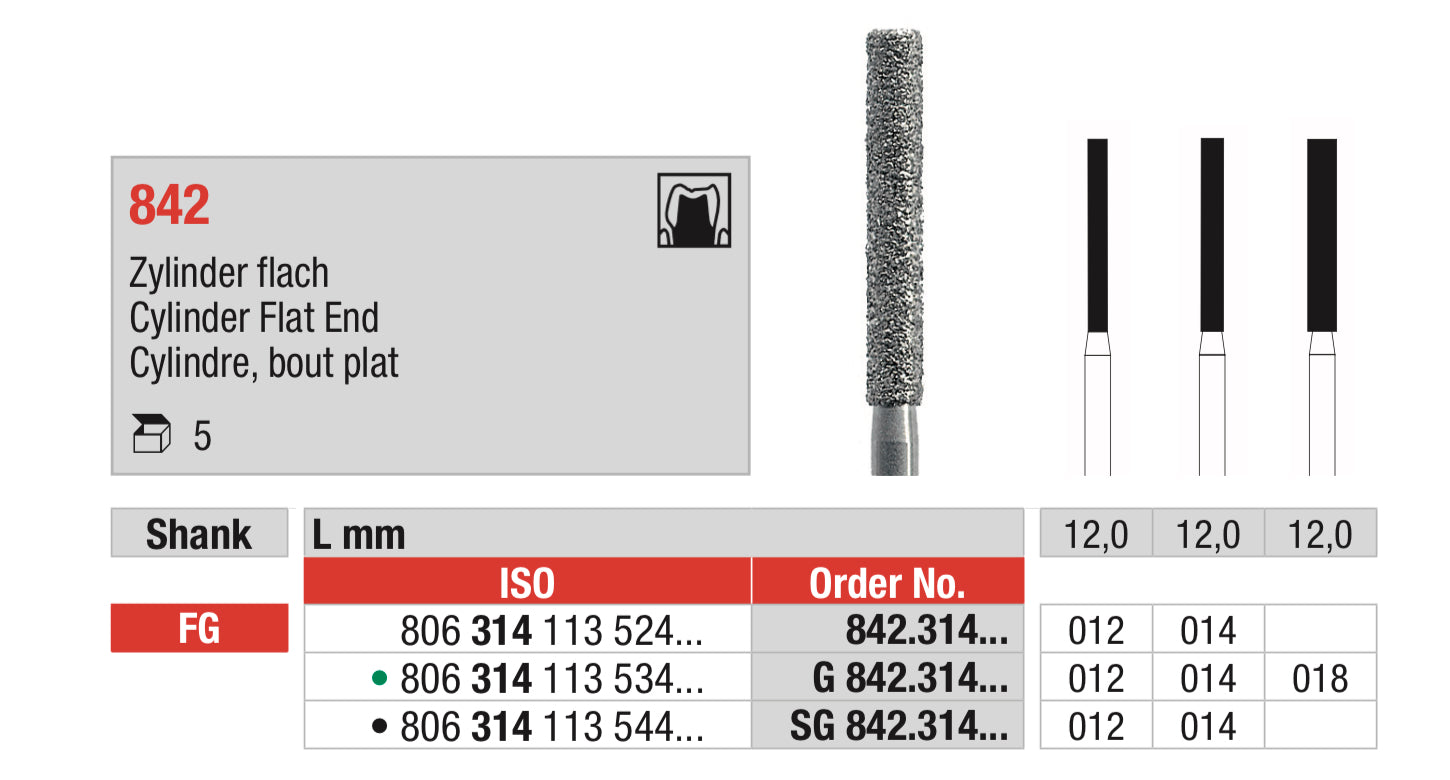 842

Zylinder flach
Cylinder Flat End
Cylindre, bout plat

5

| Shank | L mm | | 12,0 | 12,0 | 12,0 |
|---|---|---|---|---|---|
| | ISO | Order No. | | | |
| FG | 806 314 113 524... | 842.314... | 012 | 014 | |
| | • 806 314 113 534... | G 842.314... | 012 | 014 | 018 |
| | • 806 314 113 544... | SG 842.314... | 012 | 014 | |